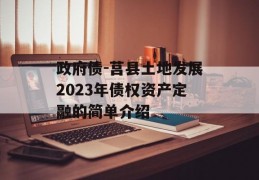 政府债-莒县土地发展2023年债权资产定融的简单介绍